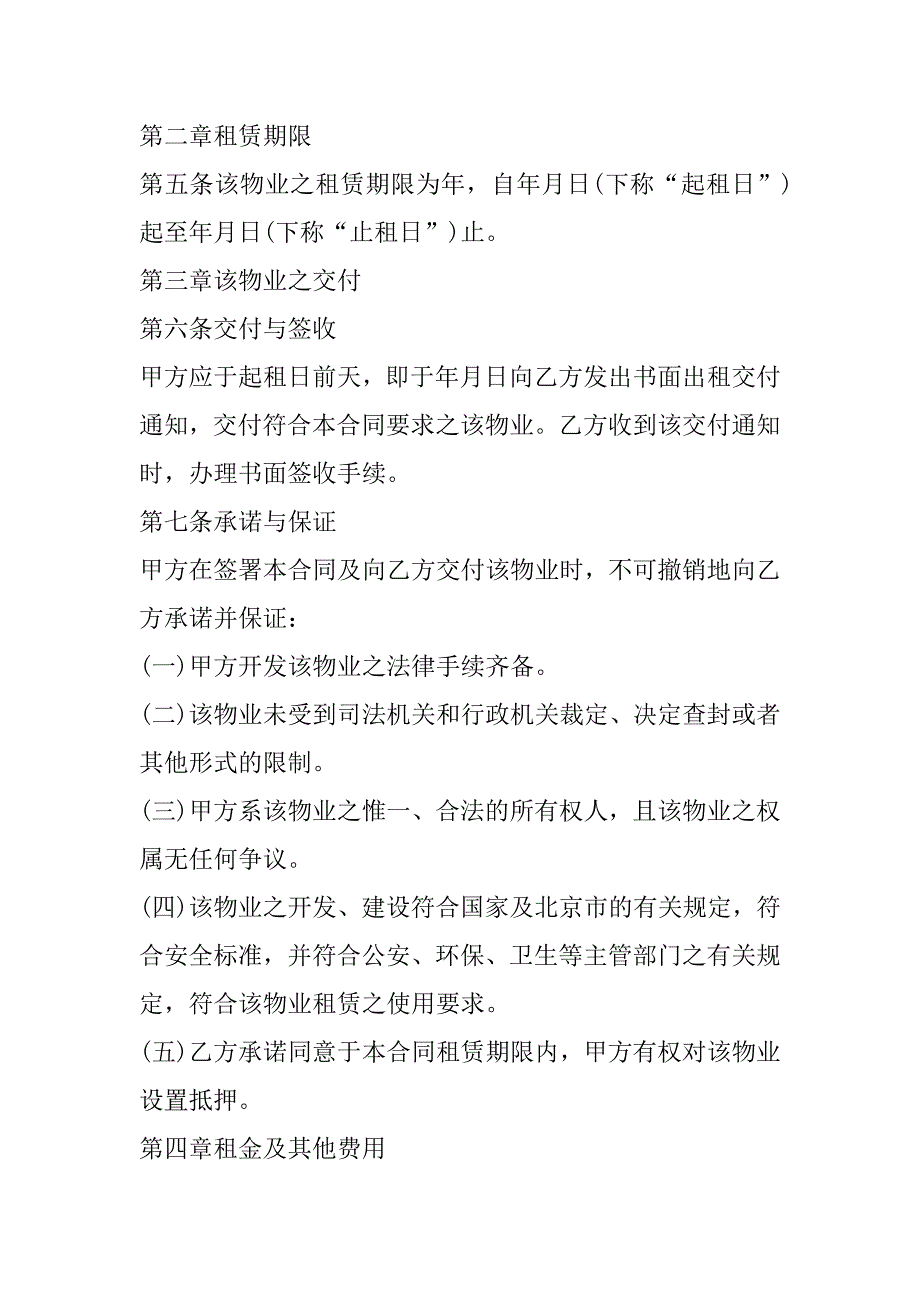 第二章租赁期限

第五条该物业之租赁期限为年，自年月日(下称“起租日”)起至年月日(下称“止租日”)止。

第三章该物业之交付

第六条交付与签收

甲方应于起租日前天，即于年月日向乙方发出书面出租交付通知，交付符合本合同要求之该物业。乙方收到该交付通知时，办理书面签收手续。

第七条承诺与保证

甲方在签署本合同及向乙方交付该物业时，不可撤销地向乙方承诺并保证：

(一)甲方开发该物业之法律手续齐备。

(二)该物业未受到司法机关和行政机关裁定、决定查封或者其他形式的限制。

(三)甲方系该物业之惟一、合法的所有权人，且该物业之权属无任何争议。

(四)该物业之开发、建设符合国家及北京市的有关规定，符合安全标准，并符合公安、环保、卫生等主管部门之有关规定，符合该物业租赁之使用要求。

(五)乙方承诺同意于本合同租赁期限内，甲方有权对该物业设置抵押。

第四章租金及其他费用